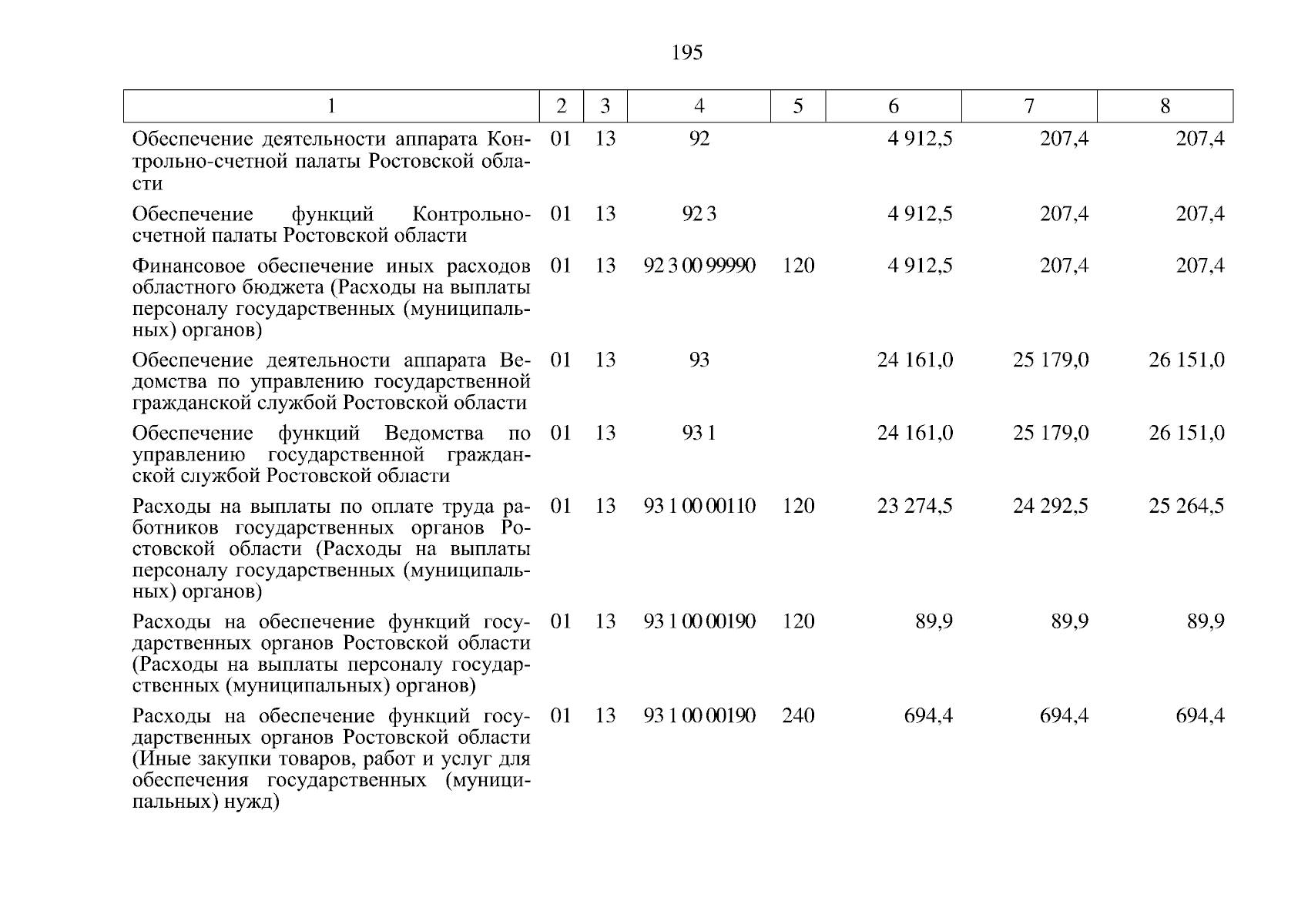 195

| 1 | 2 | 3 | 4 | 5 | 6 | 7 | 8 |
|---|---|---|---|---|---|---|---|
| Обеспечение деятельности аппарата Контрольно-счетной палаты Ростовской области | 01 | 13 | 92 | | 4 912,5 | 207,4 | 207,4 |
| Обеспечение функций Контрольно-счетной палаты Ростовской области | 01 | 13 | 92 3 | | 4 912,5 | 207,4 | 207,4 |
| Финансовое обеспечение иных расходов областного бюджета (Расходы на выплаты персоналу государственных (муниципальных) органов) | 01 | 13 | 92 3 00 99990 | 120 | 4 912,5 | 207,4 | 207,4 |
| Обеспечение деятельности аппарата Ведомства по управлению государственной гражданской службой Ростовской области | 01 | 13 | 93 | | 24 161,0 | 25 179,0 | 26 151,0 |
| Обеспечение функций Ведомства по управлению государственной гражданской службой Ростовской области | 01 | 13 | 93 1 | | 24 161,0 | 25 179,0 | 26 151,0 |
| Расходы на выплаты по оплате труда работников государственных органов Ростовской области (Расходы на выплаты персоналу государственных (муниципальных) органов) | 01 | 13 | 93 1 00 00110 | 120 | 23 274,5 | 24 292,5 | 25 264,5 |
| Расходы на обеспечение функций государственных органов Ростовской области (Расходы на выплаты персоналу государственных (муниципальных) органов) | 01 | 13 | 93 1 00 00190 | 120 | 89,9 | 89,9 | 89,9 |
| Расходы на обеспечение функций государственных органов Ростовской области (Иные закупки товаров, работ и услуг для обеспечения государственных (муниципальных) нужд) | 01 | 13 | 93 1 00 00190 | 240 | 694,4 | 694,4 | 694,4 |